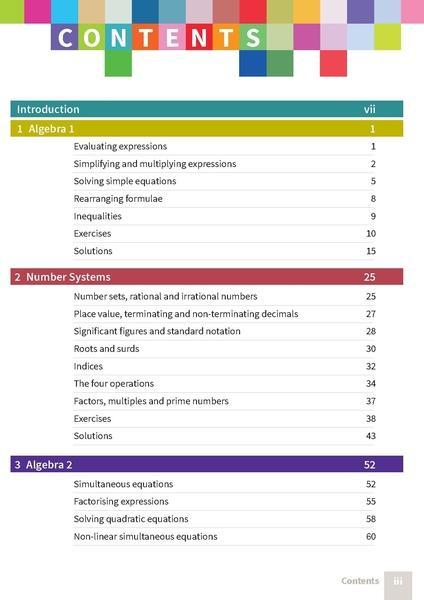 CONTENTS

Introduction vii

1 Algebra 1 1

Evaluating expressions 1
Simplifying and multiplying expressions 2
Solving simple equations 5
Rearranging formulae 8
Inequalities 9
Exercises 10
Solutions 15

2 Number Systems 25

Number sets, rational and irrational numbers 25
Place value, terminating and non-terminating decimals 27
Significant figures and standard notation 28
Roots and surds 30
Indices 32
The four operations 34
Factors, multiples and prime numbers 37
Exercises 38
Solutions 43

3 Algebra 2 52

Simultaneous equations 52
Factorising expressions 55
Solving quadratic equations 58
Non-linear simultaneous equations 60

Contents iii